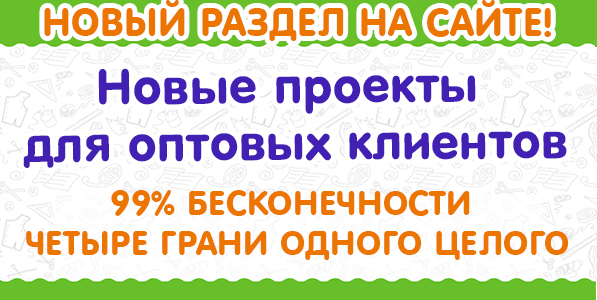 НОВЫЙ РАЗДЕЛ НА САЙТЕ!

Новые проекты для оптовых клиентов

99% БЕСКОНЕЧНОСТИ
ЧЕТЫРЕ ГРАНИ ОДНОГО ЦЕЛОГО